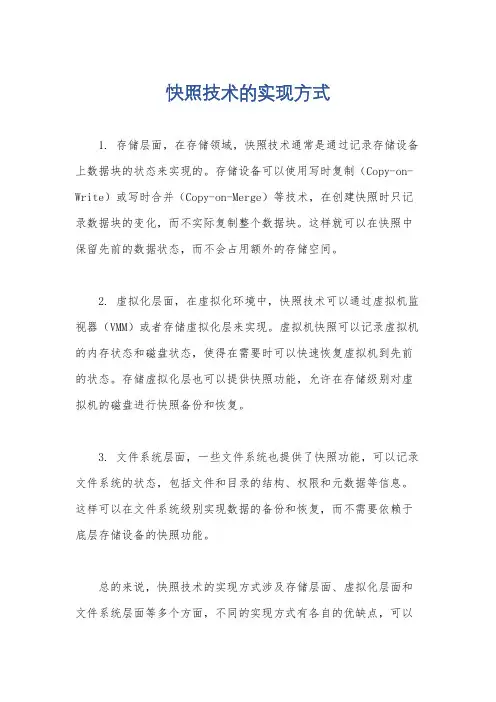 快照技术的实现方式

1. 存储层面，在存储领域，快照技术通常是通过记录存储设备上数据块的状态来实现的。存储设备可以使用写时复制（Copy-on-Write）或写时合并（Copy-on-Merge）等技术，在创建快照时只记录数据块的变化，而不实际复制整个数据块。这样就可以在快照中保留先前的数据状态，而不会占用额外的存储空间。

2. 虚拟化层面，在虚拟化环境中，快照技术可以通过虚拟机监视器（VMM）或者存储虚拟化层来实现。虚拟机快照可以记录虚拟机的内存状态和磁盘状态，使得在需要时可以快速恢复虚拟机到先前的状态。存储虚拟化层也可以提供快照功能，允许在存储级别对虚拟机的磁盘进行快照备份和恢复。

3. 文件系统层面，一些文件系统也提供了快照功能，可以记录文件系统的状态，包括文件和目录的结构、权限和元数据等信息。这样可以在文件系统级别实现数据的备份和恢复，而不需要依赖于底层存储设备的快照功能。

总的来说，快照技术的实现方式涉及存储层面、虚拟化层面和文件系统层面等多个方面，不同的实现方式有各自的优缺点，可以